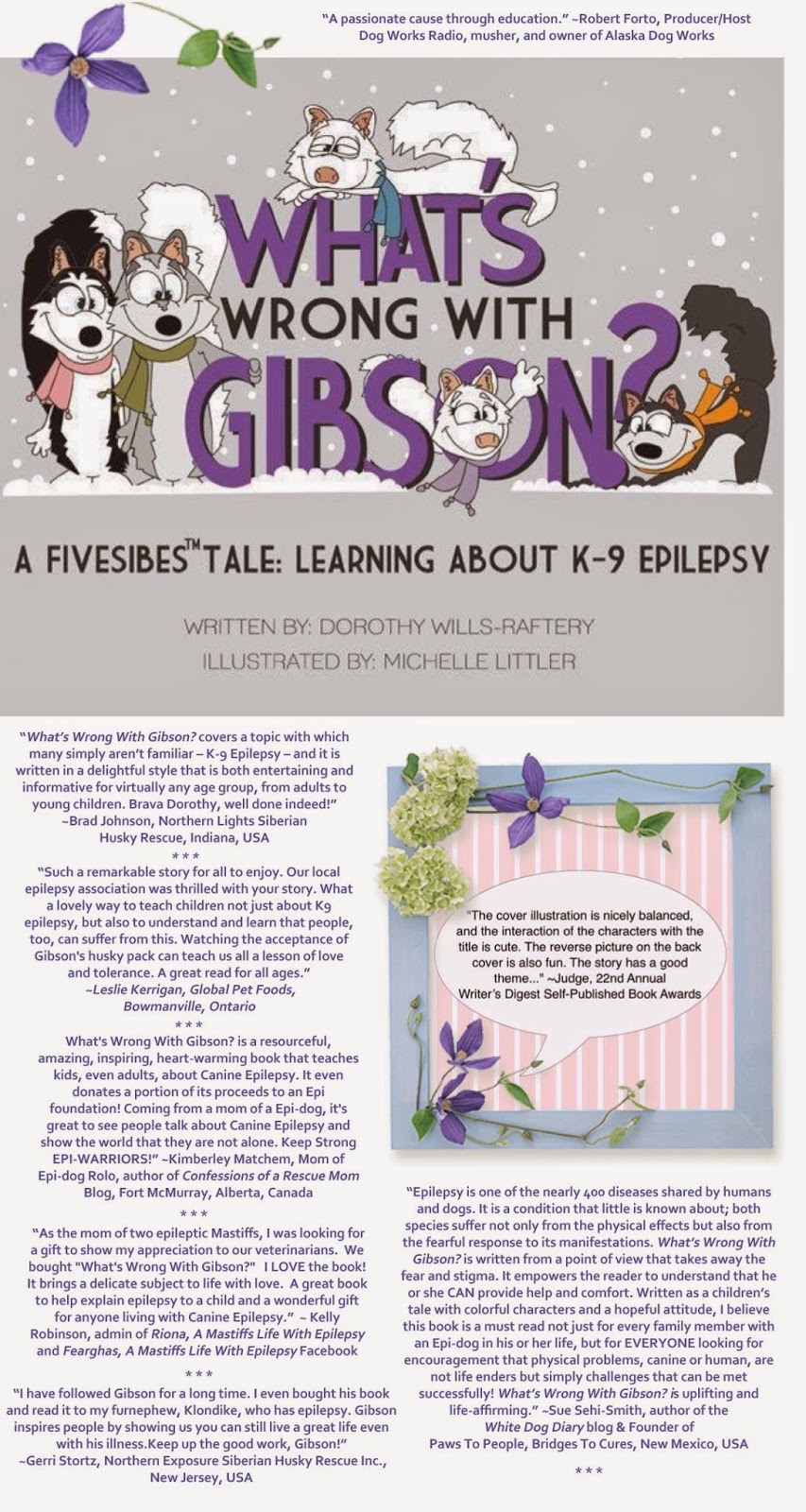 "A passionate cause through education." ~Robert Forto, Producer/Host Dog Works Radio, musher, and owner of Alaska Dog Works

WHAT'S WRONG WITH GIBSON?

A FIVESIBES™ TALE: LEARNING ABOUT K-9 EPILEPSY

WRITTEN BY: DOROTHY WILLS-RAFTERY
ILLUSTRATED BY: MICHELLE LITTLER

"What's Wrong With Gibson? covers a topic with which many simply aren't familiar – K-9 Epilepsy – and it is written in a delightful style that is both entertaining and informative for virtually any age group, from adults to young children. Brava Dorothy, well done indeed!" ~Brad Johnson, Northern Lights Siberian Husky Rescue, Indiana, USA

* * *

"Such a remarkable story for all to enjoy. Our local epilepsy association was thrilled with your story. What a lovely way to teach children not just about K9 epilepsy, but also to understand and learn that people, too, can suffer from this. Watching the acceptance of Gibson's husky pack can teach us all a lesson of love and tolerance. A great read for all ages." ~Leslie Kerrigan, Global Pet Foods, Bowmanville, Ontario

* * *

What's Wrong With Gibson? is a resourceful, amazing, inspiring, heart-warming book that teaches kids, even adults, about Canine Epilepsy. It even donates a portion of its proceeds to an Epi foundation! Coming from a mom of a Epi-dog, it's great to see people talk about Canine Epilepsy and show the world that they are not alone. Keep Strong EPI-WARRIORS!" ~Kimberley Matchem, Mom of Epi-dog Rolo, author of Confessions of a Rescue Mom Blog, Fort McMurray, Alberta, Canada

* * *

"As the mom of two epileptic Mastiffs, I was looking for a gift to show my appreciation to our veterinarians. We bought "What's Wrong With Gibson?" I LOVE the book! It brings a delicate subject to life with love. A great book to help explain epilepsy to a child and a wonderful gift for anyone living with Canine Epilepsy." ~ Kelly Robinson, admin of Riona, A Mastiffs Life With Epilepsy and Fearghas, A Mastiffs Life With Epilepsy Facebook

* * *

"I have followed Gibson for a long time. I even bought his book and read it to my furnephew, Klondike, who has epilepsy. Gibson inspires people by showing us you can still live a great life even with his illness.Keep up the good work, Gibson!" ~Gerri Stortz, Northern Exposure Siberian Husky Rescue Inc., New Jersey, USA

"The cover illustration is nicely balanced, and the interaction of the characters with the title is cute. The reverse picture on the back cover is also fun. The story has a good theme..." ~Judge, 22nd Annual Writer's Digest Self-Published Book Awards

"Epilepsy is one of the nearly 400 diseases shared by humans and dogs. It is a condition that little is known about; both species suffer not only from the physical effects but also from the fearful response to its manifestations. What's Wrong With Gibson? is written from a point of view that takes away the fear and stigma. It empowers the reader to understand that he or she CAN provide help and comfort. Written as a children's tale with colorful characters and a hopeful attitude, I believe this book is a must read not just for every family member with an Epi-dog in his or her life, but for EVERYONE looking for encouragement that physical problems, canine or human, are not life enders but simply challenges that can be met successfully! What's Wrong With Gibson? is uplifting and life-affirming." ~Sue Sehi-Smith, author of the White Dog Diary blog & Founder of Paws To People, Bridges To Cures, New Mexico, USA

* * *